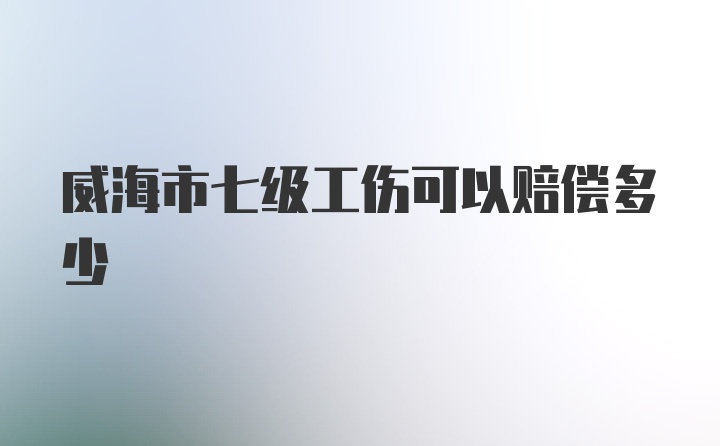 威海市七级工伤可以赔偿多少